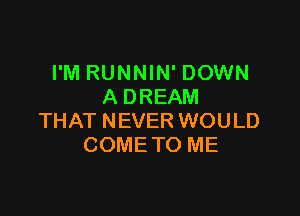 I'M RUNNIN' DOWN
A DREAM
THAT NEVER WOULD
COME TO ME